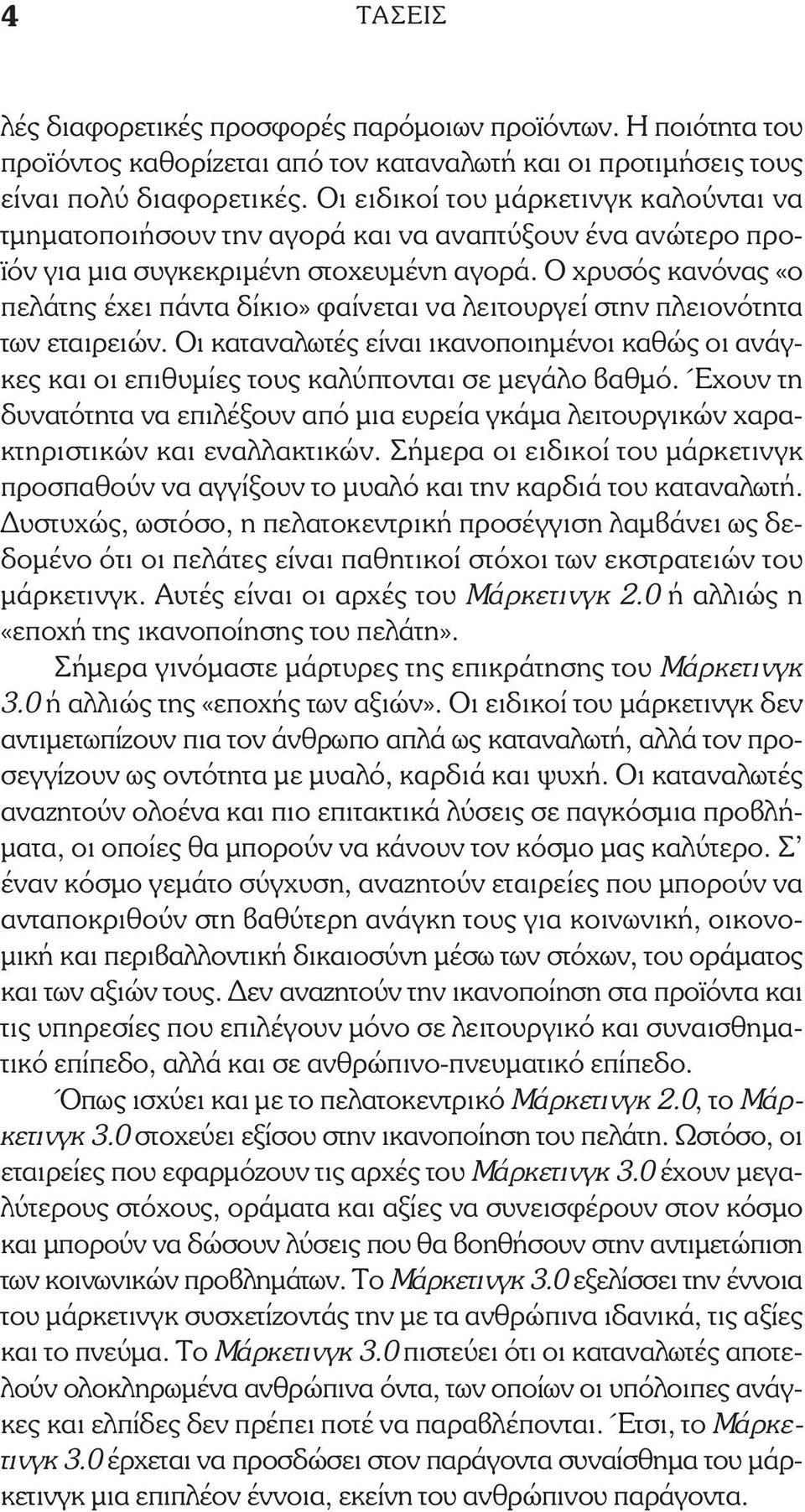 4 ΤΑΣΕΙΣ

λές διαφορετικές προσφορές παρόμοιων προϊόντων. Η ποιότητα του προϊόντος καθορίζεται από τον καταναλωτή και οι προτιμήσεις τους είναι πολύ διαφορετικές. Οι ειδικοί του μάρκετινγκ καλούνται να τμηματοποιήσουν την αγορά και να αναπτύξουν ένα ανώτερο προϊόν για μια συγκεκριμένη στοχευμένη αγορά. Ο χρυσός κανόνας «ο πελάτης έχει πάντα δίκιο» φαίνεται να λειτουργεί στην πλειονότητα των εταιρειών. Οι καταναλωτές είναι ικανοποιημένοι καθώς οι ανάγκες και οι επιθυμίες τους καλύπτονται σε μεγάλο βαθμό. Έχουν τη δυνατότητα να επιλέξουν από μια ευρεία γκάμα λειτουργικών χαρακτηριστικών και εναλλακτικών. Σήμερα οι ειδικοί του μάρκετινγκ προσπαθούν να αγγίξουν το μυαλό και την καρδιά του καταναλωτή. Δυστυχώς, ωστόσο, η πελατοκεντρική προσέγγιση λαμβάνει ως δεδομένο ότι οι πελάτες είναι παθητικοί στόχοι των εκστρατειών του μάρκετινγκ. Αυτές είναι οι αρχές του Μάρκετινγκ 2.0 ή αλλιώς η «εποχή της ικανοποίησης του πελάτη».

Σήμερα γινόμαστε μάρτυρες της επικράτησης του Μάρκετινγκ 3.0 ή αλλιώς της «εποχής των αξιών». Οι ειδικοί του μάρκετινγκ δεν αντιμετωπίζουν πια τον άνθρωπο απλά ως καταναλωτή, αλλά τον προσεγγίζουν ως οντότητα με μυαλό, καρδιά και ψυχή. Οι καταναλωτές αναζητούν ολοένα και πιο επιτακτικά λύσεις σε παγκόσμια προβλήματα, οι οποίες θα μπορούν να κάνουν τον κόσμο μας καλύτερο. Σ' έναν κόσμο γεμάτο σύγχυση, αναζητούν εταιρείες που μπορούν να ανταποκριθούν στη βαθύτερη ανάγκη τους για κοινωνική, οικονομική και περιβαλλοντική δικαιοσύνη μέσω των στόχων, του οράματος και των αξιών τους. Δεν αναζητούν την ικανοποίηση στα προϊόντα και τις υπηρεσίες που επιλέγουν μόνο σε λειτουργικό και συναισθηματικό επίπεδο, αλλά και σε ανθρώπινο-πνευματικό επίπεδο.

Όπως ισχύει και με το πελατοκεντρικό Μάρκετινγκ 2.0, το Μάρκετινγκ 3.0 στοχεύει εξίσου στην ικανοποίηση του πελάτη. Ωστόσο, οι εταιρείες που εφαρμόζουν τις αρχές του Μάρκετινγκ 3.0 έχουν μεγαλύτερους στόχους, οράματα και αξίες να συνεισφέρουν στον κόσμο και μπορούν να δώσουν λύσεις που θα βοηθήσουν στην αντιμετώπιση των κοινωνικών προβλημάτων. Το Μάρκετινγκ 3.0 εξελίσσει την έννοια του μάρκετινγκ συσχετίζοντάς την με τα ανθρώπινα ιδανικά, τις αξίες και το πνεύμα. Το Μάρκετινγκ 3.0 πιστεύει ότι οι καταναλωτές αποτελούν ολοκληρωμένα ανθρώπινα όντα, των οποίων οι υπόλοιπες ανάγκες και ελπίδες δεν πρέπει ποτέ να παραβλέπονται. Έτσι, το Μάρκετινγκ 3.0 έρχεται να προσδώσει στον παράγοντα συναίσθημα του μάρκετινγκ μια επιπλέον έννοια, εκείνη του ανθρώπινου παράγοντα.